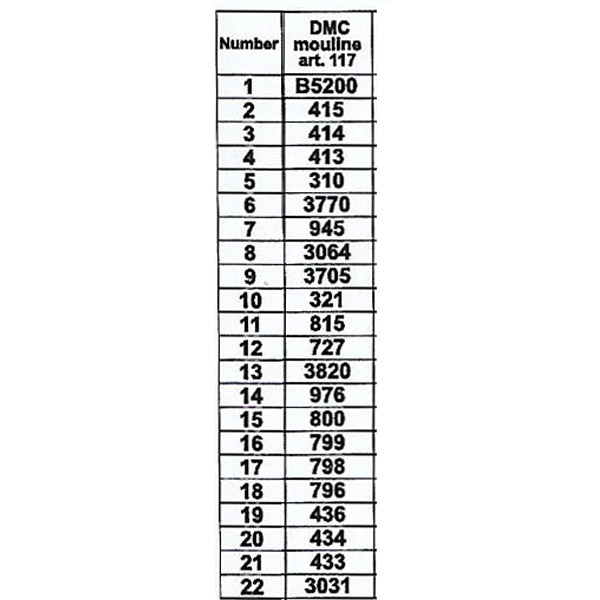 | Number | DMC mouline art. 117 |
|---|---|
| 1 | B5200 |
| 2 | 415 |
| 3 | 414 |
| 4 | 413 |
| 5 | 310 |
| 6 | 3770 |
| 7 | 945 |
| 8 | 3064 |
| 9 | 3705 |
| 10 | 321 |
| 11 | 815 |
| 12 | 727 |
| 13 | 3820 |
| 14 | 976 |
| 15 | 800 |
| 16 | 799 |
| 17 | 798 |
| 18 | 796 |
| 19 | 436 |
| 20 | 434 |
| 21 | 433 |
| 22 | 3031 |